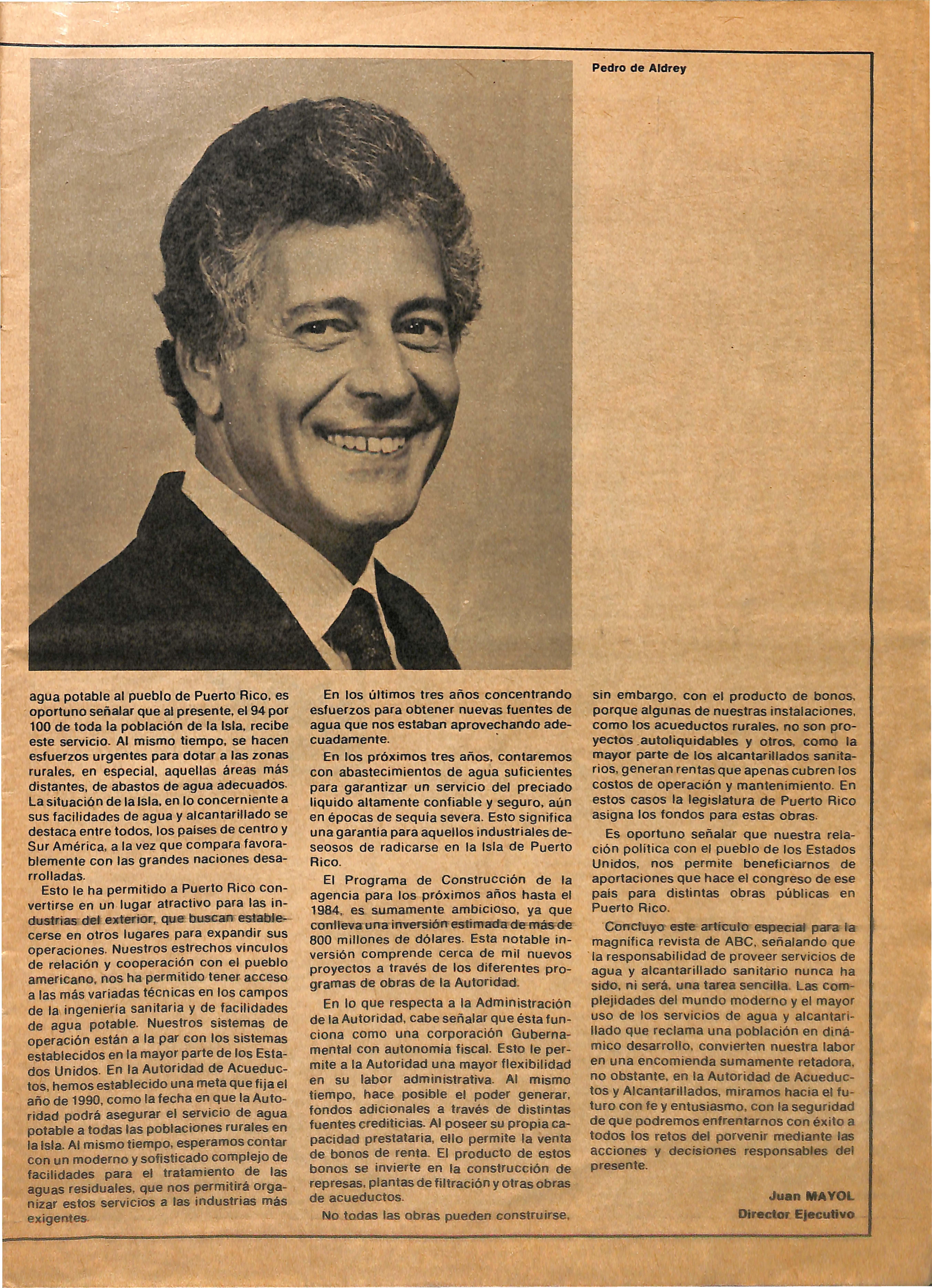 Pedro de Aldrey

agua potable al pueblo de Puerto Rico, es oportuno señalar que al presente, el 94 por 100 de toda la población de la Isla, recibe este servicio. Al mismo tiempo, se hacen esfuerzos urgentes para dotar a las zonas rurales, en especial, aquellas áreas más distantes, de abastos de agua adecuados. La situación de la Isla, en lo concerniente a sus facilidades de agua y alcantarillado se destaca entre todos, los países de centro y Sur América, a la vez que compara favorablemente con las grandes naciones desarrolladas.

Esto le ha permitido a Puerto Rico convertirse en un lugar atractivo para las industrias del exterior, que buscan establecerse en otros lugares para expandir sus operaciones. Nuestros estrechos vínculos de relación y cooperación con el pueblo americano, nos ha permitido tener acceso a las más variadas técnicas en los campos de la ingeniería sanitaria y de facilidades de agua potable. Nuestros sistemas de operación están a la par con los sistemas establecidos en la mayor parte de los Estados Unidos. En la Autoridad de Acueductos, hemos establecido una meta que fija el año de 1990, como la fecha en que la Autoridad podrá asegurar el servicio de agua potable a todas las poblaciones rurales en la Isla. Al mismo tiempo, esperamos contar con un moderno y sofisticado complejo de facilidades para el tratamiento de las aguas residuales, que nos permitirá organizar estos servicios a las industrias más exigentes.

En los últimos tres años concentrando esfuerzos para obtener nuevas fuentes de agua que nos estaban aprovechando adecuadamente.

En los próximos tres años, contaremos con abastecimientos de agua suficientes para garantizar un servicio del preciado líquido altamente confiable y seguro, aún en épocas de sequía severa. Esto significa una garantía para aquellos industriales deseosos de radicarse en la Isla de Puerto Rico.

El Programa de Construcción de la agencia para los próximos años hasta el 1984, es sumamente ambicioso, ya que conlleva una inversión estimada de más de 800 millones de dólares. Esta notable inversión comprende cerca de mil nuevos proyectos a través de los diferentes programas de obras de la Autoridad.

En lo que respecta a la Administración de la Autoridad, cabe señalar que ésta funciona como una corporación Gubernamental con autonomía fiscal. Esto le permite a la Autoridad una mayor flexibilidad en su labor administrativa. Al mismo tiempo, hace posible el poder generar, fondos adicionales a través de distintas fuentes crediticias. Al poseer su propia capacidad prestataria, ello permite la venta de bonos de renta. El producto de estos bonos se invierte en la construcción de represas, plantas de filtración y otras obras de acueductos.

No todas las obras pueden construirse, sin embargo, con el producto de bonos, porque algunas de nuestras instalaciones, como los acueductos rurales, no son proyectos autoliquidables y otros, como la mayor parte de los alcantarillados sanitarios, generan rentas que apenas cubren los costos de operación y mantenimiento. En estos casos la legislatura de Puerto Rico asigna los fondos para estas obras.

Es oportuno señalar que nuestra relación política con el pueblo de los Estados Unidos, nos permite beneficiarnos de aportaciones que hace el congreso de ese país para distintas obras públicas en Puerto Rico.

Concluyo este artículo especial para la magnífica revista de ABC, señalando que la responsabilidad de proveer servicios de agua y alcantarillado sanitario nunca ha sido, ni será, una tarea sencilla. Las complejidades del mundo moderno y el mayor uso de los servicios de agua y alcantarillado que reclama una población en dinámico desarrollo, convierten nuestra labor en una encomienda sumamente retadora, no obstante, en la Autoridad de Acueductos y Alcantarillados, miramos hacia el futuro con fe y entusiasmo, con la seguridad de que podremos enfrentarnos con éxito a todos los retos del porvenir mediante las acciones y decisiones responsables del presente.

Juan MAYOL
Director Ejecutivo